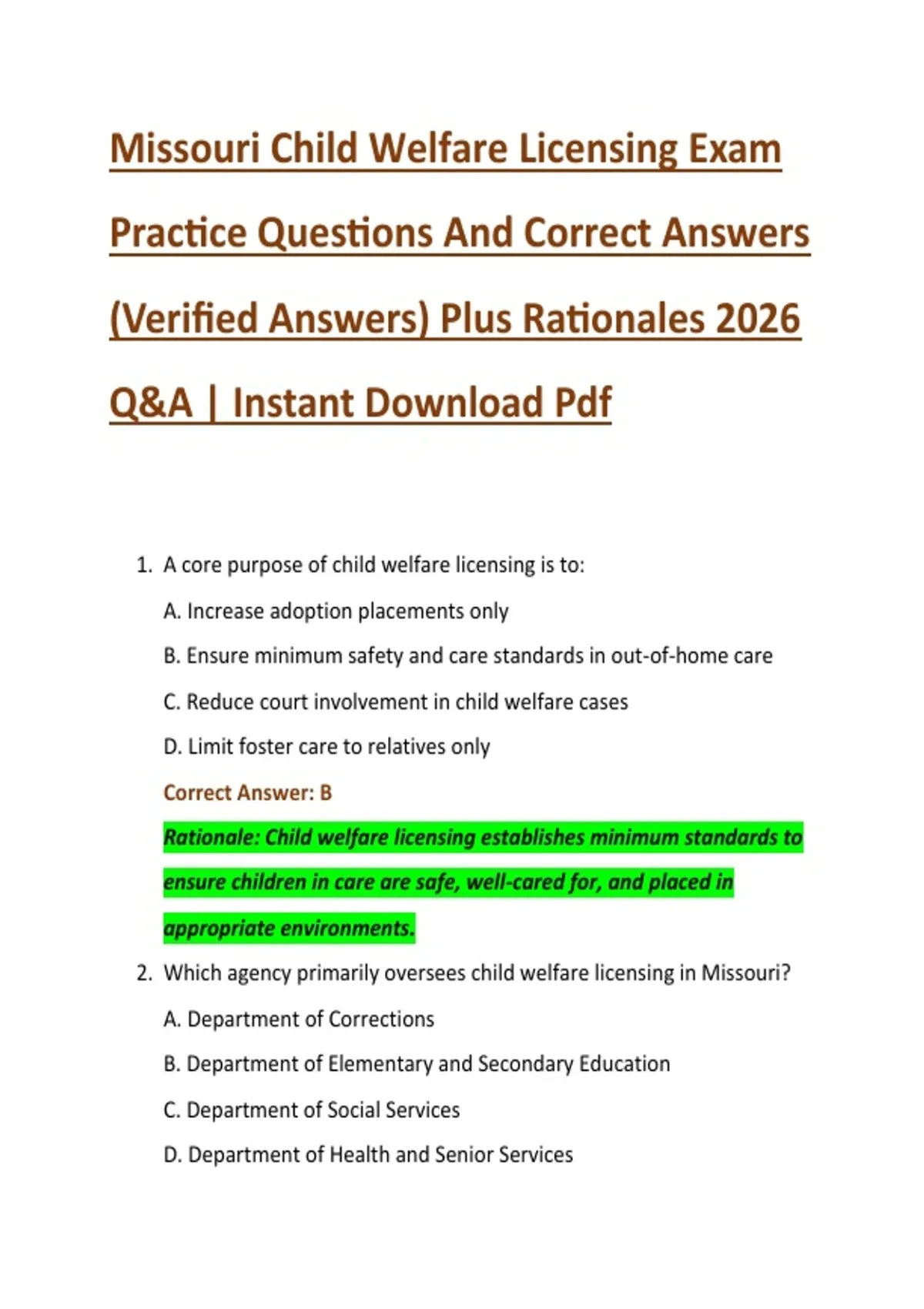 Missouri Child Welfare Licensing Exam Practice Questions And Correct Answers (Verified Answers) Plus Rationales 2026 Q&A | Instant Download Pdf

1. A core purpose of child welfare licensing is to:

A. Increase adoption placements only

B. Ensure minimum safety and care standards in out-of-home care

C. Reduce court involvement in child welfare cases

D. Limit foster care to relatives only

Correct Answer: B

Rationale: Child welfare licensing establishes minimum standards to ensure children in care are safe, well-cared for, and placed in appropriate environments.

2. Which agency primarily oversees child welfare licensing in Missouri?

A. Department of Corrections

B. Department of Elementary and Secondary Education

C. Department of Social Services

D. Department of Health and Senior Services